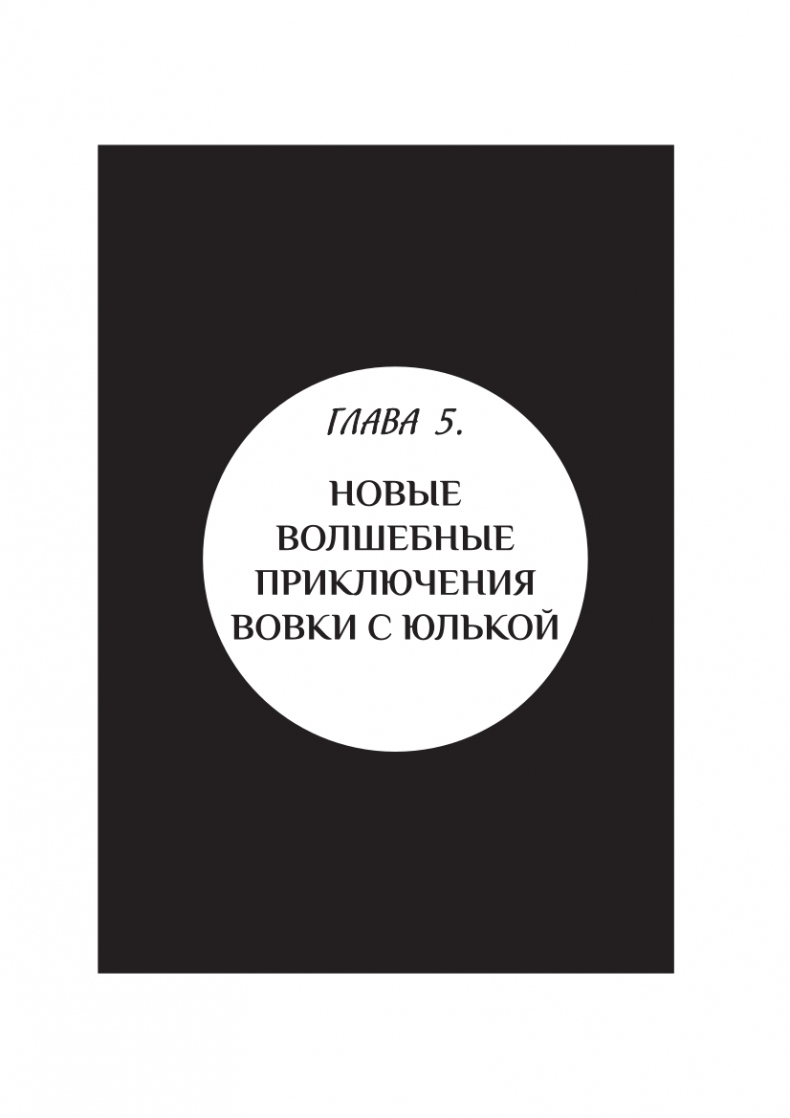 ГЛАВА 5.

НОВЫЕ ВОЛШЕБНЫЕ ПРИКЛЮЧЕНИЯ ВОВКИ С ЮЛЬКОЙ